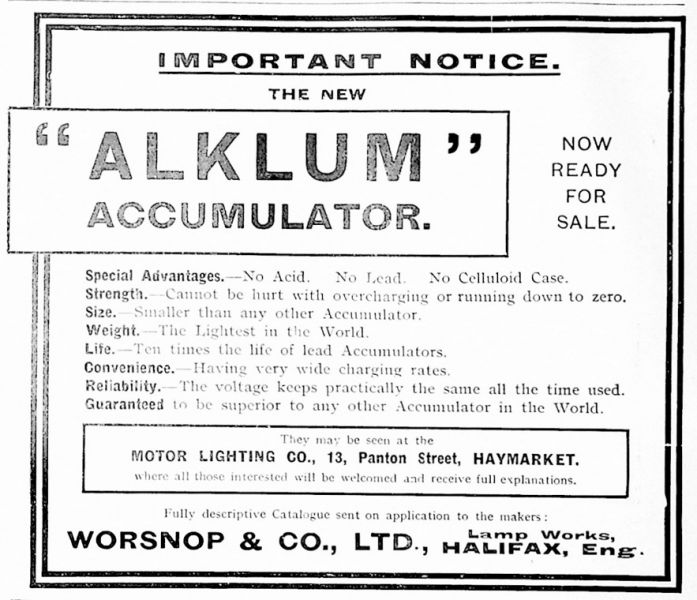 IMPORTANT NOTICE.

THE NEW

"ALKLUM" ACCUMULATOR.

NOW READY FOR SALE.

Special Advantages.—No Acid. No Lead. No Celluloid Case.
Strength.—Cannot be hurt with overcharging or running down to zero.
Size.—Smaller than any other Accumulator.
Weight.—The Lightest in the World.
Life.—Ten times the life of lead Accumulators.
Convenience.—Having very wide charging rates.
Reliability.—The voltage keeps practically the same all the time used.
Guaranteed to be superior to any other Accumulator in the World.

They may be seen at the
MOTOR LIGHTING CO., 13, Panton Street, HAYMARKET.
where all those interested will be welcomed and receive full explanations.

Fully descriptive Catalogue sent on application to the makers:

WORSNOP & CO., LTD., Lamp Works, HALIFAX, Eng.